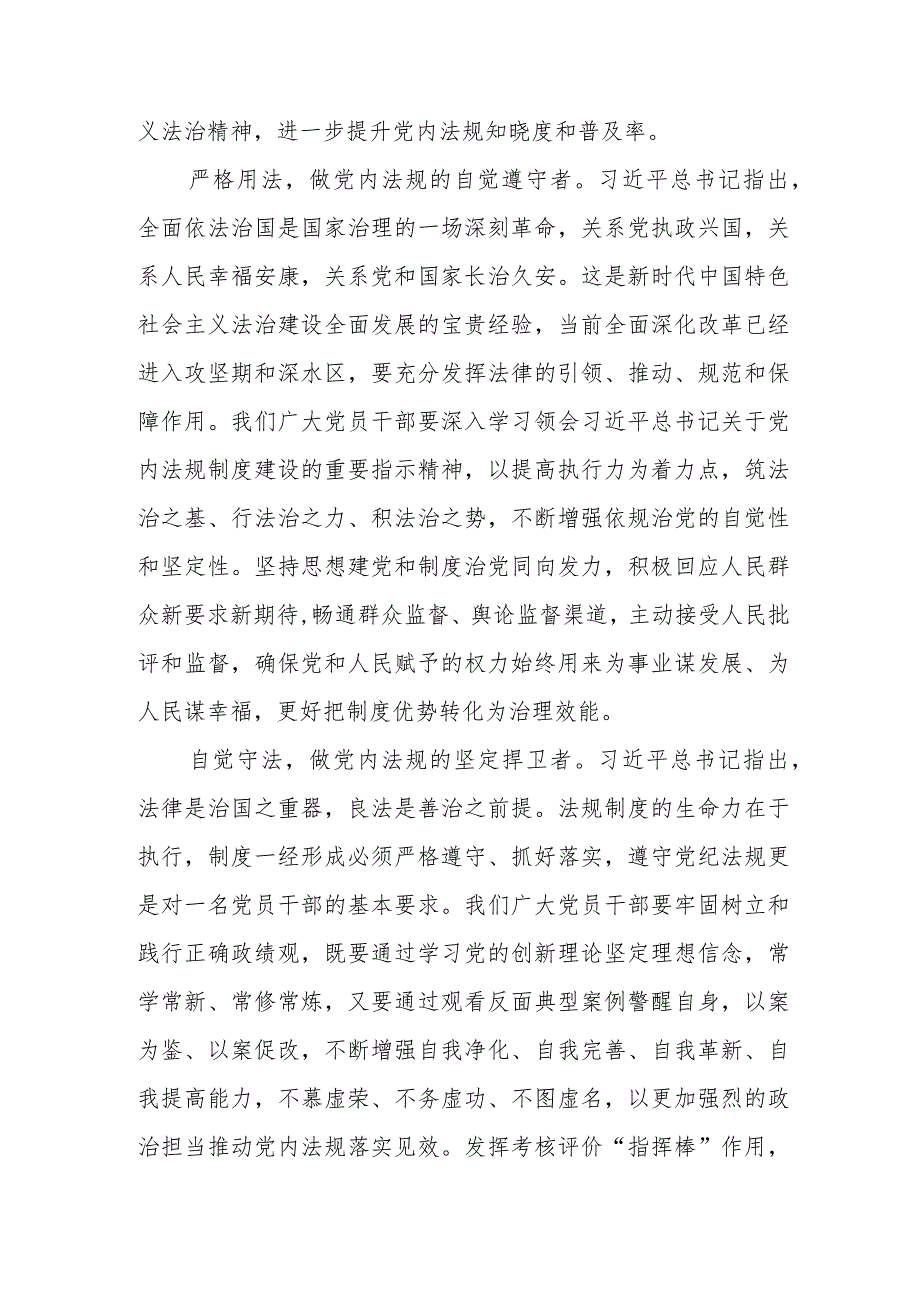 义法治精神，进一步提升党内法规知晓度和普及率。

严格用法，做党内法规的自觉遵守者。习近平总书记指出，全面依法治国是国家治理的一场深刻革命，关系党执政兴国，关系人民幸福安康，关系党和国家长治久安。这是新时代中国特色社会主义法治建设全面发展的宝贵经验，当前全面深化改革已经进入攻坚期和深水区，要充分发挥法律的引领、推动、规范和保障作用。我们广大党员干部要深入学习领会习近平总书记关于党内法规制度建设的重要指示精神，以提高执行力为着力点，筑法治之基、行法治之力、积法治之势，不断增强依规治党的自觉性和坚定性。坚持思想建党和制度治党同向发力，积极回应人民群众新要求新期待,畅通群众监督、舆论监督渠道，主动接受人民批评和监督，确保党和人民赋予的权力始终用来为事业谋发展、为人民谋幸福，更好把制度优势转化为治理效能。

自觉守法，做党内法规的坚定捍卫者。习近平总书记指出，法律是治国之重器，良法是善治之前提。法规制度的生命力在于执行，制度一经形成必须严格遵守、抓好落实，遵守党纪法规更是对一名党员干部的基本要求。我们广大党员干部要牢固树立和践行正确政绩观，既要通过学习党的创新理论坚定理想信念，常学常新、常修常炼，又要通过观看反面典型案例警醒自身，以案为鉴、以案促改，不断增强自我净化、自我完善、自我革新、自我提高能力，不慕虚荣、不务虚功、不图虚名，以更加强烈的政治担当推动党内法规落实见效。发挥考核评价“指挥棒”作用，